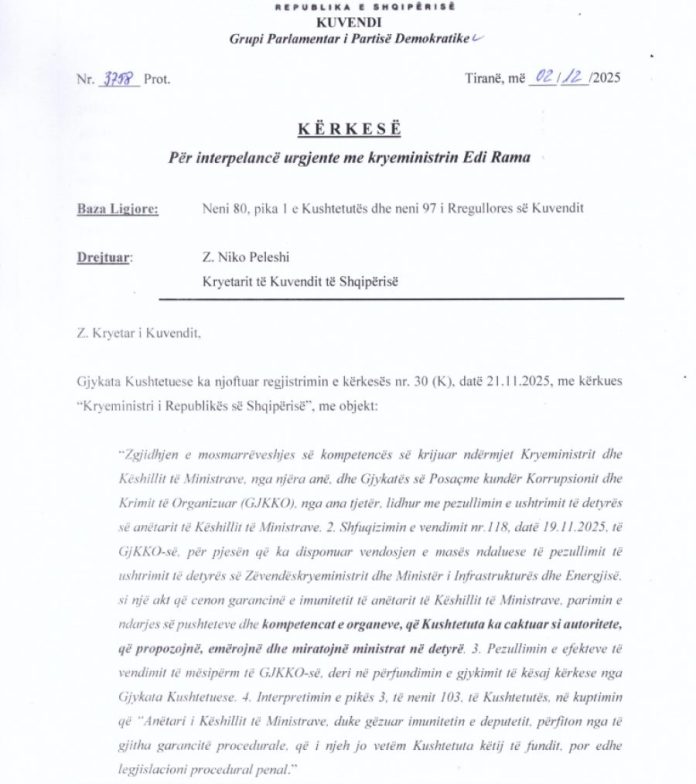 REPUBLIKA E SHQIPËRISË
KUVENDI
Grupi Parlamentar i Partisë Demokratike

Nr. 3758 Prot.

Tiranë, më 02/12/2025

KËRKESË
Për interpelancë urgjente me kryeministrin Edi Rama

Baza Ligjore: Neni 80, pika 1 e Kushtetutës dhe neni 97 i Rregullores së Kuvendit

Drejtuar: Z. Niko Peleshi
Kryetarit të Kuvendit të Shqipërisë

Z. Kryetar i Kuvendit,

Gjykata Kushtetuese ka njoftuar regjistrimin e kërkesës nr. 30 (K), datë 21.11.2025, me kërkues "Kryeministri i Republikës së Shqipërisë", me objekt:

"Zgjidhjen e mosmarrëveshjes së kompetencës së krijuar ndërmjet Kryeministrit dhe Këshillit të Ministrave, nga njëra anë, dhe Gjykatës së Posaçme kundër Korrupsionit dhe Krimit të Organizuar (GJKKO), nga ana tjetër, lidhur me pezullimin e ushtrimit të detyrës së anëtarit të Këshillit të Ministrave. 2. Shfuqizimin e vendimit nr.118, datë 19.11.2025, të GJKKO-së, për pjesën që ka disponuar vendosjen e masës ndaluese të pezullimit të ushtrimit të detyrës së Zëvendëskryeministrit dhe Ministër i Infrastrukturës dhe Energjisë, si një akt që cenon garancinë e imunitetit të anëtarit të Këshillit të Ministrave, parimin e ndarjes së pushteteve dhe kompetencat e organeve, që Kushtetuta ka caktuar si autoritete, që propozojnë, emërojnë dhe miratojnë ministrat në detyrë. 3. Pezullimin e efekteve të vendimit të mësipërm të GJKKO-së, deri në përfundimin e gjykimit të kësaj kërkese nga Gjykata Kushtetuese. 4. Interpretimin e pikës 3, të nenit 103, të Kushtetutës, në kuptimin që "Anëtari i Këshillit të Ministrave, duke gëzuar imunitetin e deputetit, përfiton nga të gjitha garancitë procedurale, që i njeh jo vetëm Kushtetuta këtij të fundit, por edhe legjislacioni procedural penal."